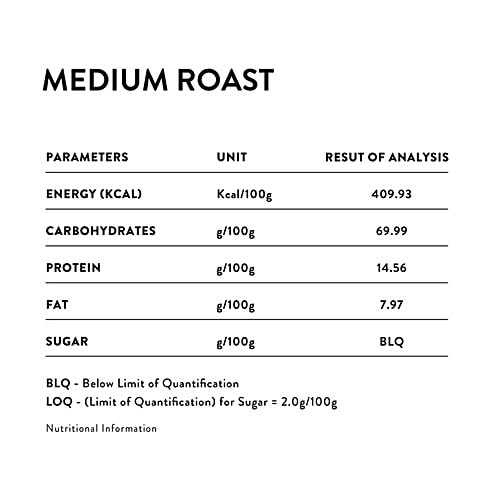 MEDIUM ROAST

| PARAMETERS | UNIT | RESUT OF ANALYSIS |
|---|---|---|
| ENERGY (KCAL) | Kcal/100g | 409.93 |
| CARBOHYDRATES | g/100g | 69.99 |
| PROTEIN | g/100g | 14.56 |
| FAT | g/100g | 7.97 |
| SUGAR | g/100g | BLQ |

BLQ - Below Limit of Quantification
LOQ - (Limit of Quantification) for Sugar = 2.0g/100g

Nutritional Information